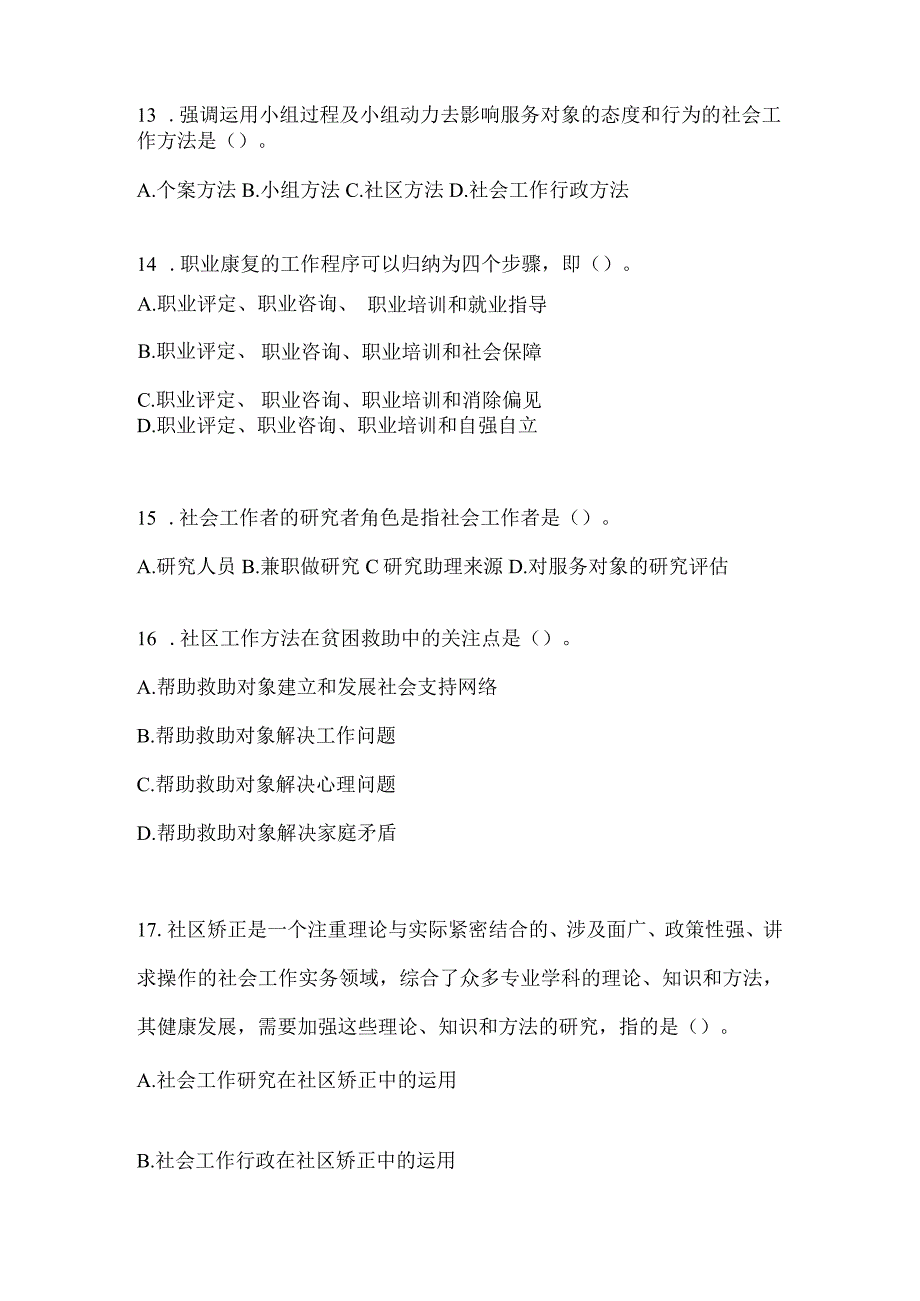 13．强调运用小组过程及小组动力去影响服务对象的态度和行为的社会工作方法是（）。

A.个案方法 B.小组方法 C.社区方法 D.社会工作行政方法

14．职业康复的工作程序可以归纳为四个步骤，即（）。

A.职业评定、职业咨询、 职业培训和就业指导

B.职业评定、 职业咨询、职业培训和社会保障

C.职业评定、 职业咨询、职业培训和消除偏见
D.职业评定、职业咨询、职业培训和自强自立

15．社会工作者的研究者角色是指社会工作者是（）。

A.研究人员 B.兼职做研究 C 研究助理来源 D.对服务对象的研究评估

16．社区工作方法在贫困救助中的关注点是（）。

A.帮助救助对象建立和发展社会支持网络

B.帮助救助对象解决工作问题

C.帮助救助对象解决心理问题

D.帮助救助对象解决家庭矛盾

17. 社区矫正是一个注重理论与实际紧密结合的、涉及面广、政策性强、讲求操作的社会工作实务领域，综合了众多专业学科的理论、知识和方法，其健康发展，需要加强这些理论、知识和方法的研究，指的是（）。

A.社会工作研究在社区矫正中的运用

B.社会工作行政在社区矫正中的运用